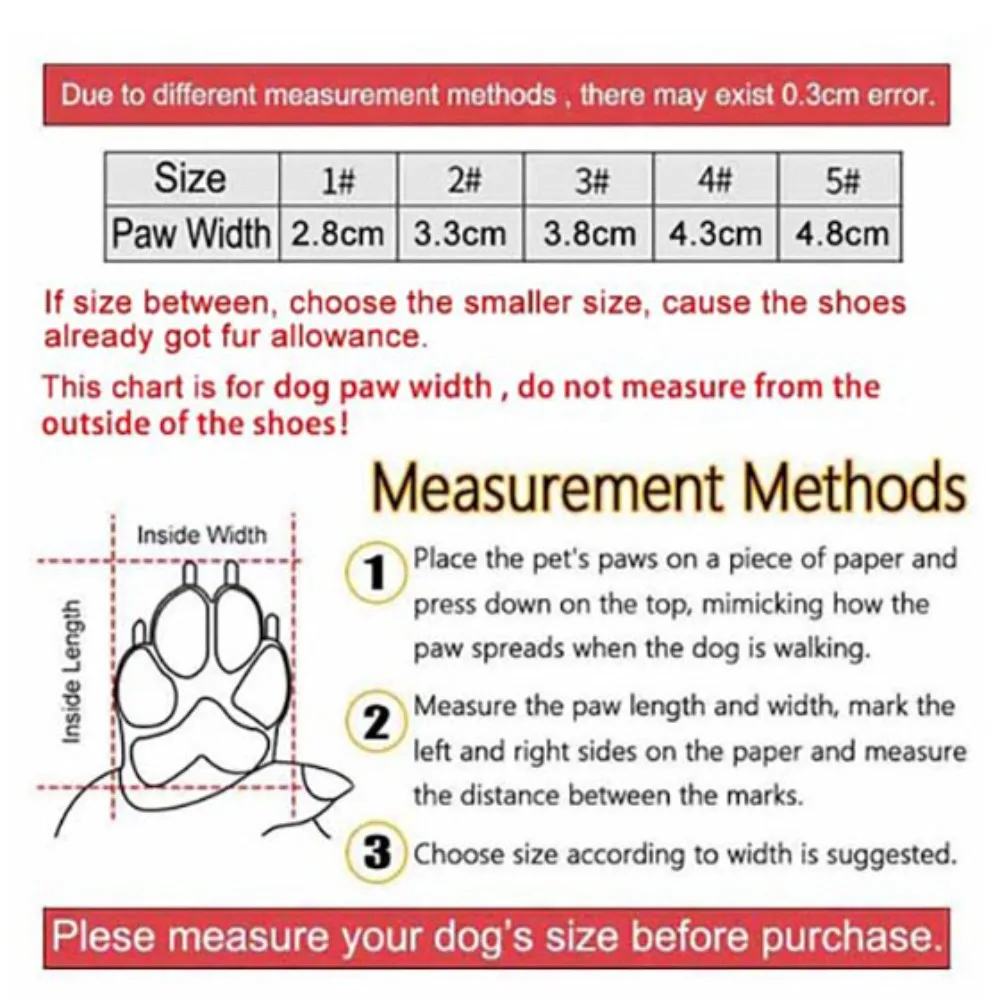 Due to different measurement methods , there may exist 0.3cm error.

| Size | 1# | 2# | 3# | 4# | 5# |
|---|---|---|---|---|---|
| Paw Width | 2.8cm | 3.3cm | 3.8cm | 4.3cm | 4.8cm |

If size between, choose the smaller size, cause the shoes already got fur allowance.

This chart is for dog paw width , do not measure from the outside of the shoes!

Measurement Methods

Inside Width

Inside Length

1 Place the pet's paws on a piece of paper and press down on the top, mimicking how the paw spreads when the dog is walking.

2 Measure the paw length and width, mark the left and right sides on the paper and measure the distance between the marks.

3 Choose size according to width is suggested.

Plese measure your dog's size before purchase.